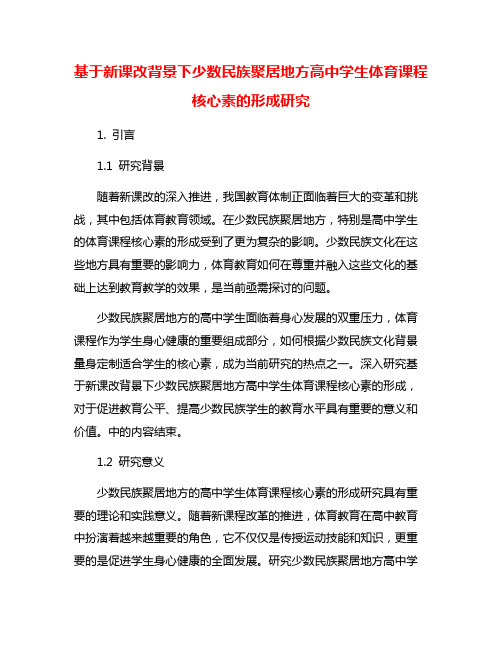 基于新课改背景下少数民族聚居地方高中学生体育课程核心素的形成研究

1. 引言

1.1 研究背景

随着新课改的深入推进，我国教育体制正面临着巨大的变革和挑战，其中包括体育教育领域。在少数民族聚居地方，特别是高中学生的体育课程核心素的形成受到了更为复杂的影响。少数民族文化在这些地方具有重要的影响力，体育教育如何在尊重并融入这些文化的基础上达到教育教学的效果，是当前亟需探讨的问题。

少数民族聚居地方的高中学生面临着身心发展的双重压力，体育课程作为学生身心健康的重要组成部分，如何根据少数民族文化背景量身定制适合学生的核心素，成为当前研究的热点之一。深入研究基于新课改背景下少数民族聚居地方高中学生体育课程核心素的形成，对于促进教育公平、提高少数民族学生的教育水平具有重要的意义和价值。中的内容结束。

1.2 研究意义

少数民族聚居地方的高中学生体育课程核心素的形成研究具有重要的理论和实践意义。随着新课程改革的推进，体育教育在高中教育中扮演着越来越重要的角色，它不仅仅是传授运动技能和知识，更重要的是促进学生身心健康的全面发展。研究少数民族聚居地方高中学